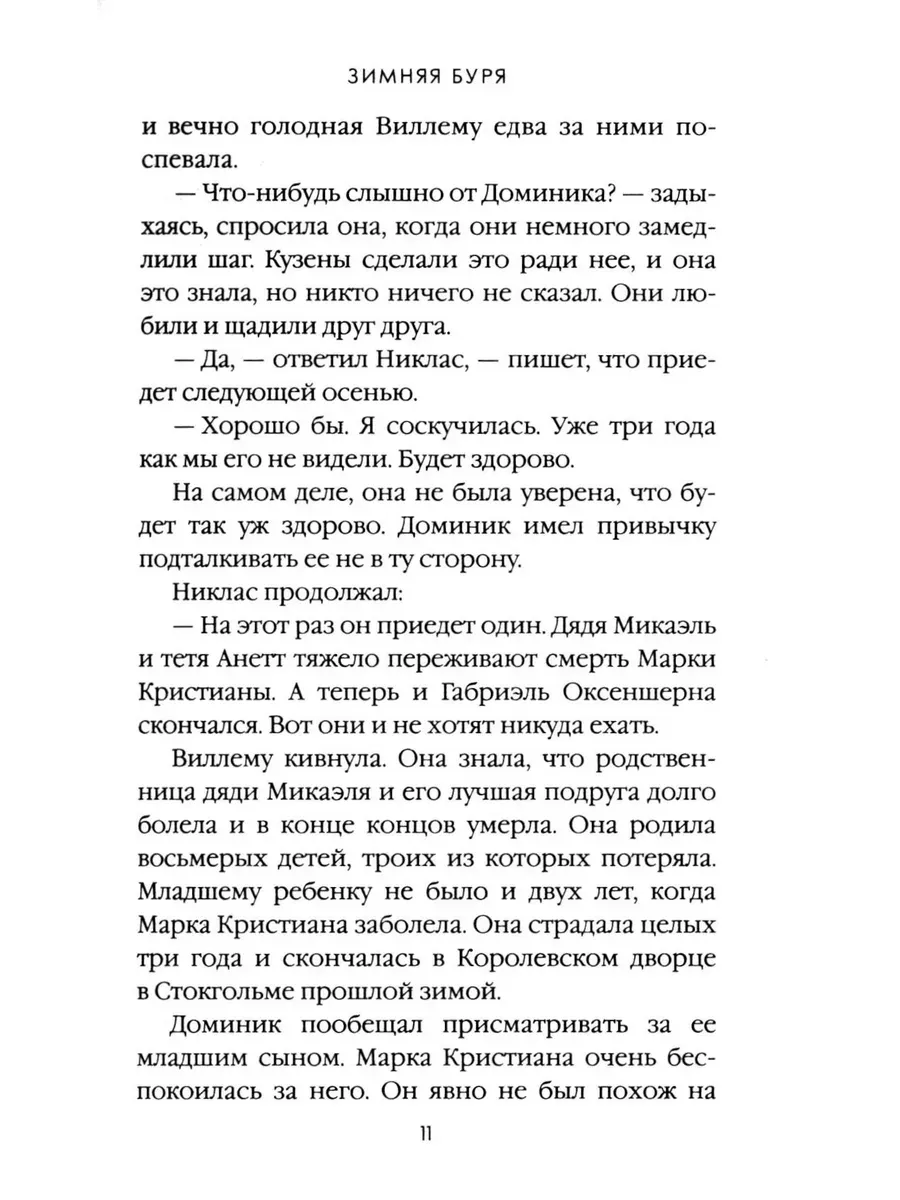 ЗИМНЯЯ БУРЯ

и вечно голодная Виллему едва за ними поспевала.

— Что-нибудь слышно от Доминика? — задыхаясь, спросила она, когда они немного замедлили шаг. Кузены сделали это ради нее, и она это знала, но никто ничего не сказал. Они любили и щадили друг друга.

— Да, — ответил Никлас, — пишет, что приедет следующей осенью.

— Хорошо бы. Я соскучилась. Уже три года как мы его не видели. Будет здорово.

На самом деле, она не была уверена, что будет так уж здорово. Доминик имел привычку подталкивать ее не в ту сторону.

Никлас продолжал:

— На этот раз он приедет один. Дядя Микаэль и тетя Анетт тяжело переживают смерть Марки Кристианы. А теперь и Габриэль Оксеншерна скончался. Вот они и не хотят никуда ехать.

Виллему кивнула. Она знала, что родственница дяди Микаэля и его лучшая подруга долго болела и в конце концов умерла. Она родила восьмерых детей, троих из которых потеряла. Младшему ребенку не было и двух лет, когда Марка Кристиана заболела. Она страдала целых три года и скончалась в Королевском дворце в Стокгольме прошлой зимой.

Доминик пообещал присматривать за ее младшим сыном. Марка Кристиана очень беспокоилась за него. Он явно не был похож на

11